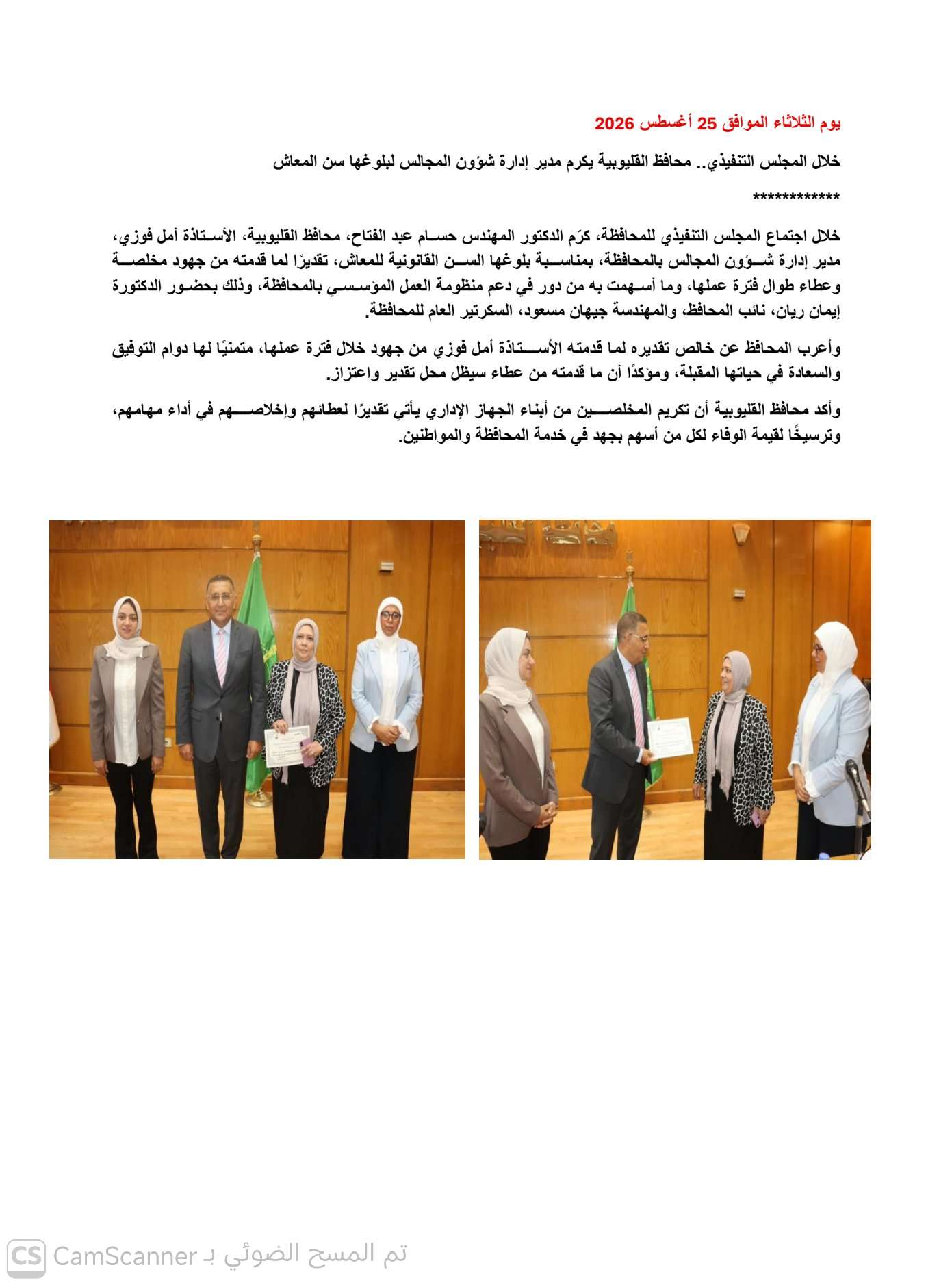 يوم الثلاثاء الموافق 25 أغسطس 2026

خلال المجلس التنفيذي.. محافظ القليوبية يكرم مدير إدارة شؤون المجالس لبلوغها سن المعاش

************

خلال اجتماع المجلس التنفيذي للمحافظة، كرّم الدكتور المهندس حسام عبد الفتاح، محافظ القليوبية، الأستاذة أمل فوزي، مدير إدارة شؤون المجالس بالمحافظة، بمناسبة بلوغها السن القانونية للمعاش، تقديرًا لما قدمته من جهود مخلصة وعطاء طوال فترة عملها، وما أسهمت به من دور في دعم منظومة العمل المؤسسي بالمحافظة، وذلك بحضور الدكتورة إيمان ريان، نائب المحافظ، والمهندسة جيهان مسعود، السكرتير العام للمحافظة.

وأعرب المحافظ عن خالص تقديره لما قدمته الأستاذة أمل فوزي من جهود خلال فترة عملها، متمنيًا لها دوام التوفيق والسعادة في حياتها المقبلة، ومؤكدًا أن ما قدمته من عطاء سيظل محل تقدير واعتزاز.

وأكد محافظ القليوبية أن تكريم المخلصين من أبناء الجهاز الإداري يأتي تقديرًا لعطائهم وإخلاصهم في أداء مهامهم، وترسيخًا لقيمة الوفاء لكل من أسهم بجهد في خدمة المحافظة والمواطنين.

CS CamScanner تم المسح الضوئي بـ